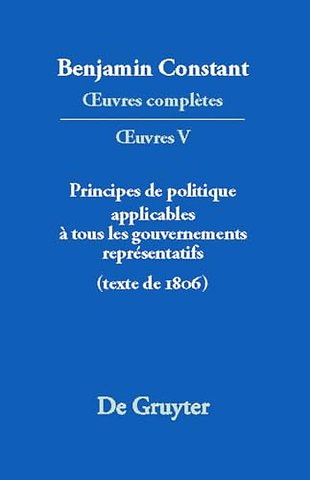 Benjamin Constant
Œuvres complètes

Œuvres V

Principes de politique applicables à tous les gouvernements représentatifs
(texte de 1806)

De Gruyter